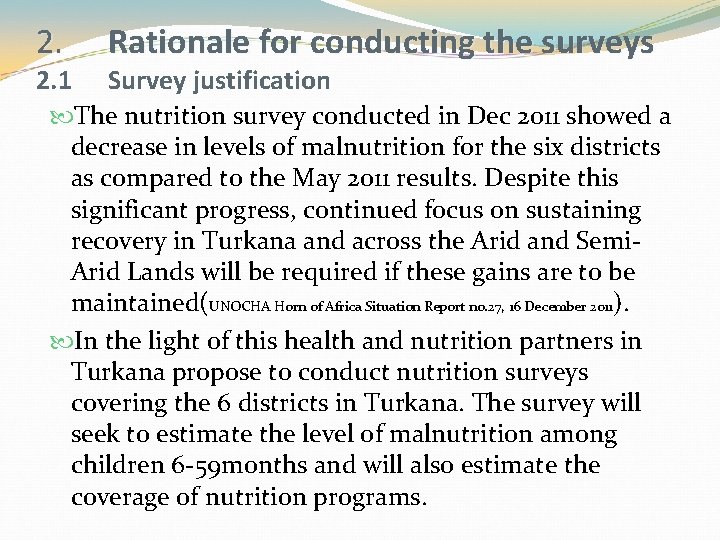 2. Rationale for conducting the surveys
2.1 Survey justification

The nutrition survey conducted in Dec 2011 showed a decrease in levels of malnutrition for the six districts as compared to the May 2011 results. Despite this significant progress, continued focus on sustaining recovery in Turkana and across the Arid and Semi-Arid Lands will be required if these gains are to be maintained(UNOCHA Horn of Africa Situation Report no.27, 16 December 2011).

In the light of this health and nutrition partners in Turkana propose to conduct nutrition surveys covering the 6 districts in Turkana. The survey will seek to estimate the level of malnutrition among children 6-59months and will also estimate the coverage of nutrition programs.